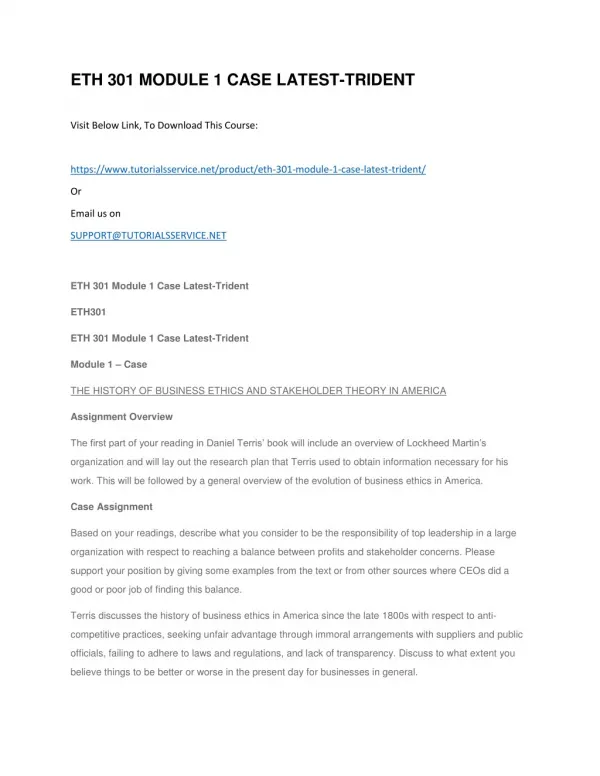 ETH 301 MODULE 1 CASE LATEST-TRIDENT

Visit Below Link, To Download This Course:

https://www.tutorialsservice.net/product/eth-301-module-1-case-latest-trident/

Or

Email us on

SUPPORT@TUTORIALSSERVICE.NET

ETH 301 Module 1 Case Latest-Trident

ETH301

ETH 301 Module 1 Case Latest-Trident

Module 1 – Case

THE HISTORY OF BUSINESS ETHICS AND STAKEHOLDER THEORY IN AMERICA

Assignment Overview

The first part of your reading in Daniel Terris' book will include an overview of Lockheed Martin's organization and will lay out the research plan that Terris used to obtain information necessary for his work. This will be followed by a general overview of the evolution of business ethics in America.

Case Assignment

Based on your readings, describe what you consider to be the responsibility of top leadership in a large organization with respect to reaching a balance between profits and stakeholder concerns. Please support your position by giving some examples from the text or from other sources where CEOs did a good or poor job of finding this balance.

Terris discusses the history of business ethics in America since the late 1800s with respect to anti-competitive practices, seeking unfair advantage through immoral arrangements with suppliers and public officials, failing to adhere to laws and regulations, and lack of transparency. Discuss to what extent you believe things to be better or worse in the present day for businesses in general.